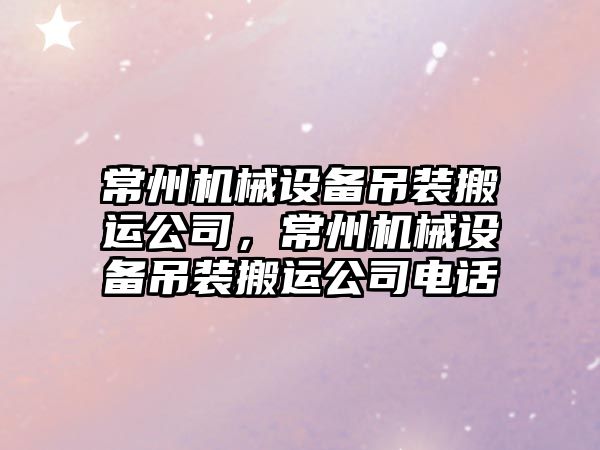 常州机械设备吊装搬运公司，常州机械设备吊装搬运公司电话